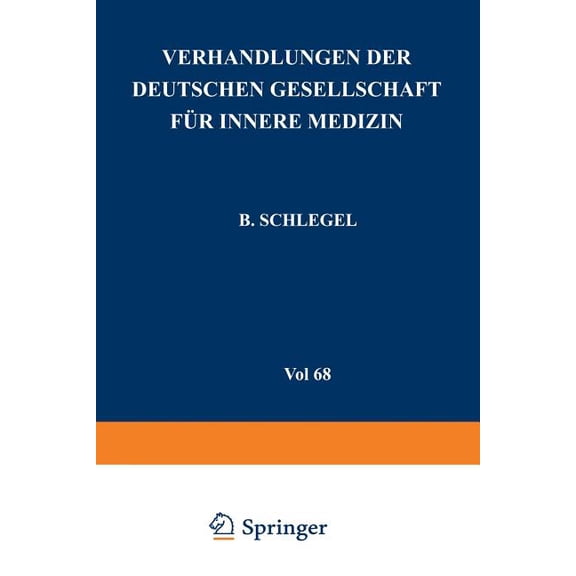 VERHANDLUNGEN DER DEUTSCHEN GESELLSCHAFT FÜR INNERE MEDIZIN

B. SCHLEGEL

Vol 68

Springer